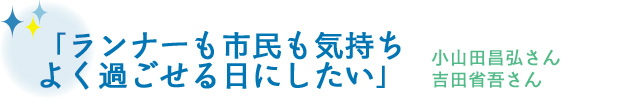 「ランナーも市民も気持ちよく過ごせる日にしたい」

小山田昌弘さん
吉田省吾さん